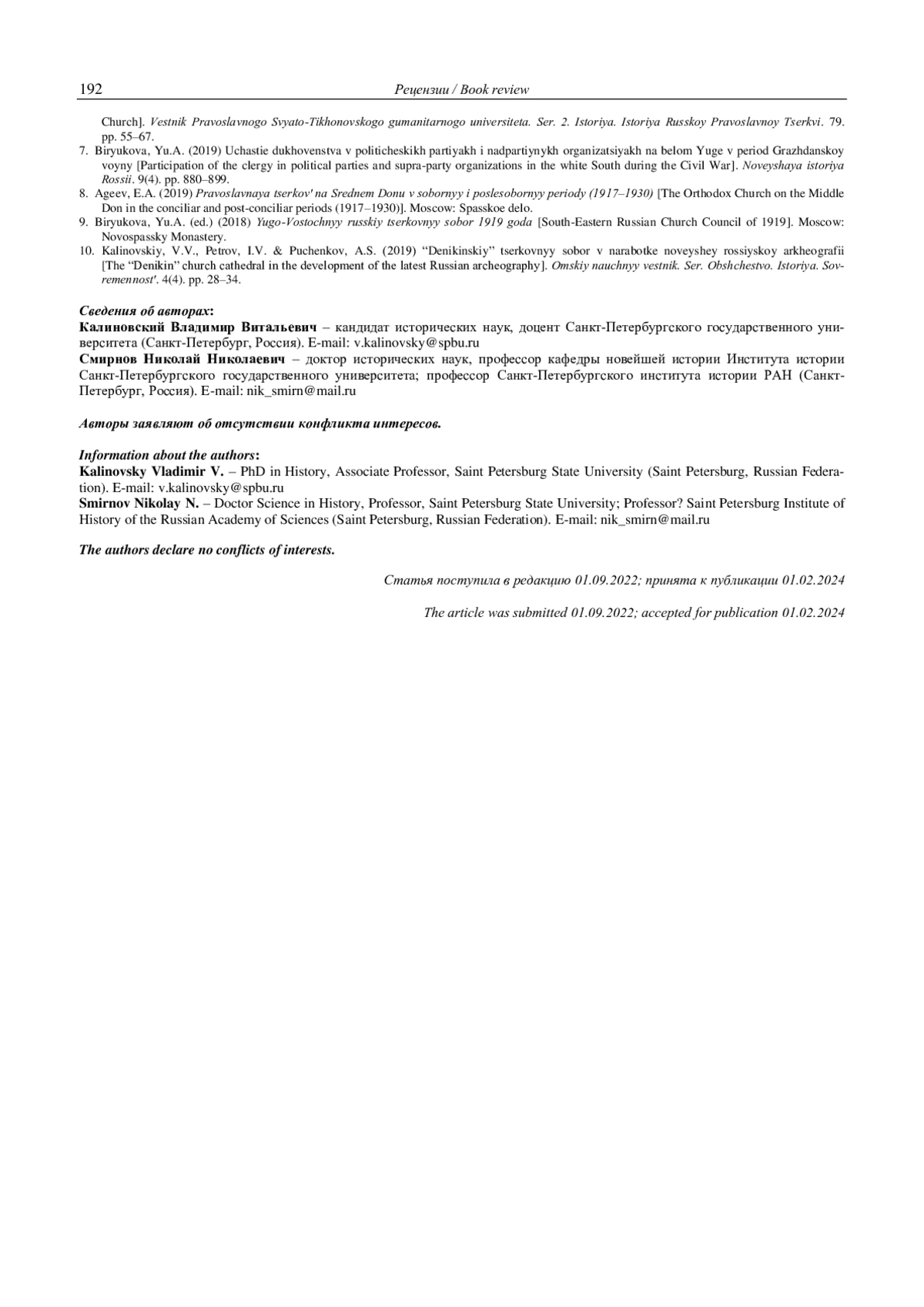 192 Рецензии / Book review

Church]. Vestnik Pravoslavnogo Svyato-Tikhonovskogo gumanitarnogo universiteta. Ser. 2. Istoriya. Istoriya Russkoy Pravoslavnoy Tserkvi. 79. pp. 55–67.

7. Biryukova, Yu.A. (2019) Uchastie dukhovenstva v politicheskikh partiyakh i nadpartiynykh organizatsiyakh na belom Yuge v period Grazhdanskoy voyny [Participation of the clergy in political parties and supra-party organizations in the white South during the Civil War]. Noveyshaya istoriya Rossii. 9(4). pp. 880–899.

8. Ageev, E.A. (2019) Pravoslavnaya tserkov' na Srednem Donu v sobornyy i poslesobornyy periody (1917–1930) [The Orthodox Church on the Middle Don in the conciliar and post-conciliar periods (1917–1930)]. Moscow: Spasskoe delo.

9. Biryukova, Yu.A. (ed.) (2018) Yugo-Vostochnyy russkiy tserkovnyy sobor 1919 goda [South-Eastern Russian Church Council of 1919]. Moscow: Novospassky Monastery.

10. Kalinovskiy, V.V., Petrov, I.V. & Puchenkov, A.S. (2019) “Denikinskiy” tserkovnyy sobor v narabotke noveyshey rossiyskoy arkheografii [The “Denikin” church cathedral in the development of the latest Russian archeography]. Omskiy nauchnyy vestnik. Ser. Obshchestvo. Istoriya. Sovremennost'. 4(4). pp. 28–34.

Сведения об авторах:
Калиновский Владимир Витальевич – кандидат исторических наук, доцент Санкт-Петербургского государственного университета (Санкт-Петербург, Россия). E-mail: v.kalinovsky@spbu.ru
Смирнов Николай Николаевич – доктор исторических наук, профессор кафедры новейшей истории Института истории Санкт-Петербургского государственного университета; профессор Санкт-Петербургского института истории РАН (Санкт-Петербург, Россия). E-mail: nik_smirn@mail.ru

Авторы заявляют об отсутствии конфликта интересов.

Information about the authors:
Kalinovsky Vladimir V. – PhD in History, Associate Professor, Saint Petersburg State University (Saint Petersburg, Russian Federation). E-mail: v.kalinovsky@spbu.ru
Smirnov Nikolay N. – Doctor Science in History, Professor, Saint Petersburg State University; Professor? Saint Petersburg Institute of History of the Russian Academy of Sciences (Saint Petersburg, Russian Federation). E-mail: nik_smirn@mail.ru

The authors declare no conflicts of interests.

Статья поступила в редакцию 01.09.2022; принята к публикации 01.02.2024

The article was submitted 01.09.2022; accepted for publication 01.02.2024